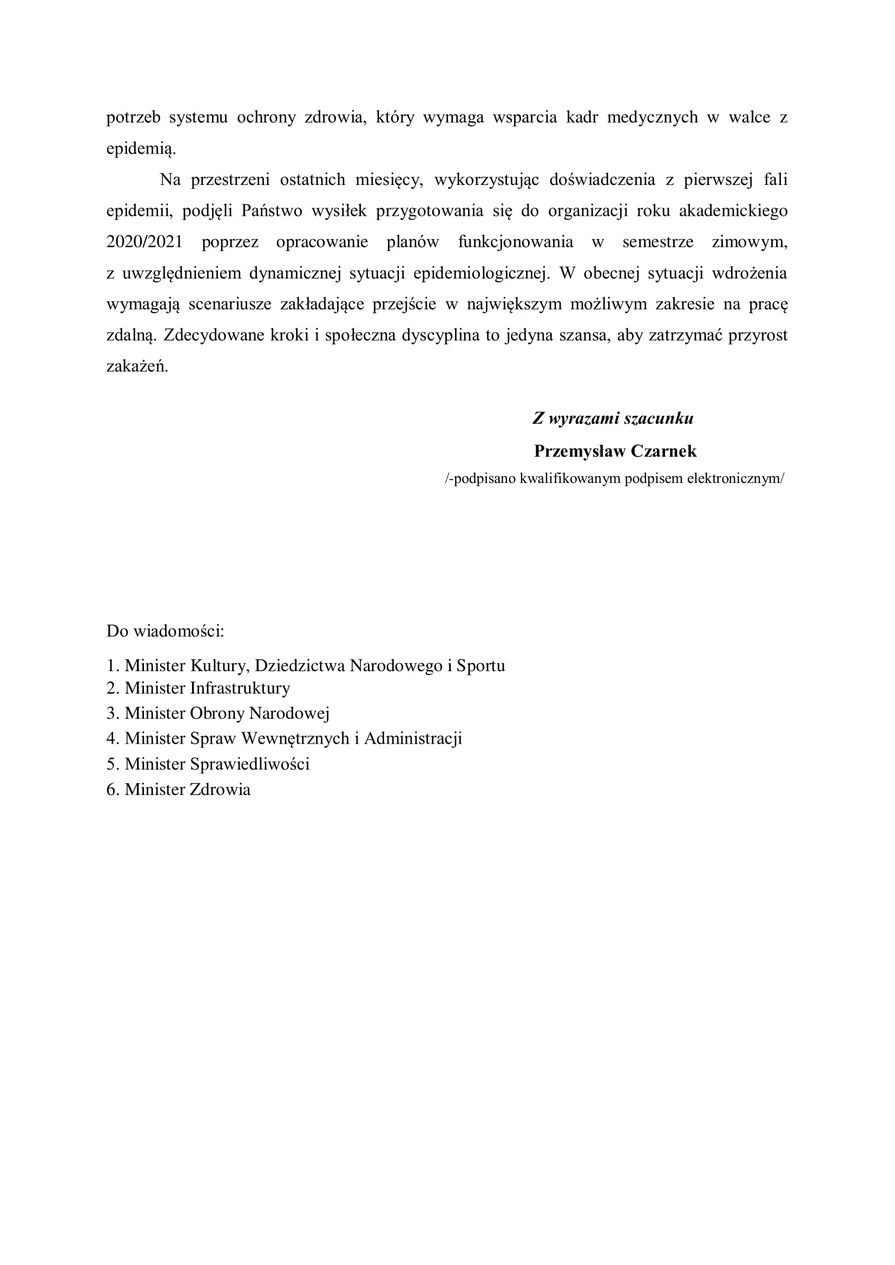 potrzeb systemu ochrony zdrowia, który wymaga wsparcia kadr medycznych w walce z epidemią.

Na przestrzeni ostatnich miesięcy, wykorzystując doświadczenia z pierwszej fali epidemii, podjęli Państwo wysiłek przygotowania się do organizacji roku akademickiego 2020/2021 poprzez opracowanie planów funkcjonowania w semestrze zimowym, z uwzględnieniem dynamicznej sytuacji epidemiologicznej. W obecnej sytuacji wdrożenia wymagają scenariusze zakładające przejście w największym możliwym zakresie na pracę zdalną. Zdecydowane kroki i społeczna dyscyplina to jedyna szansa, aby zatrzymać przyrost zakażeń.

Z wyrazami szacunku
Przemysław Czarnek
/-podpisano kwalifikowanym podpisem elektronicznym/

Do wiadomości:

1. Minister Kultury, Dziedzictwa Narodowego i Sportu
2. Minister Infrastruktury
3. Minister Obrony Narodowej
4. Minister Spraw Wewnętrznych i Administracji
5. Minister Sprawiedliwości
6. Minister Zdrowia